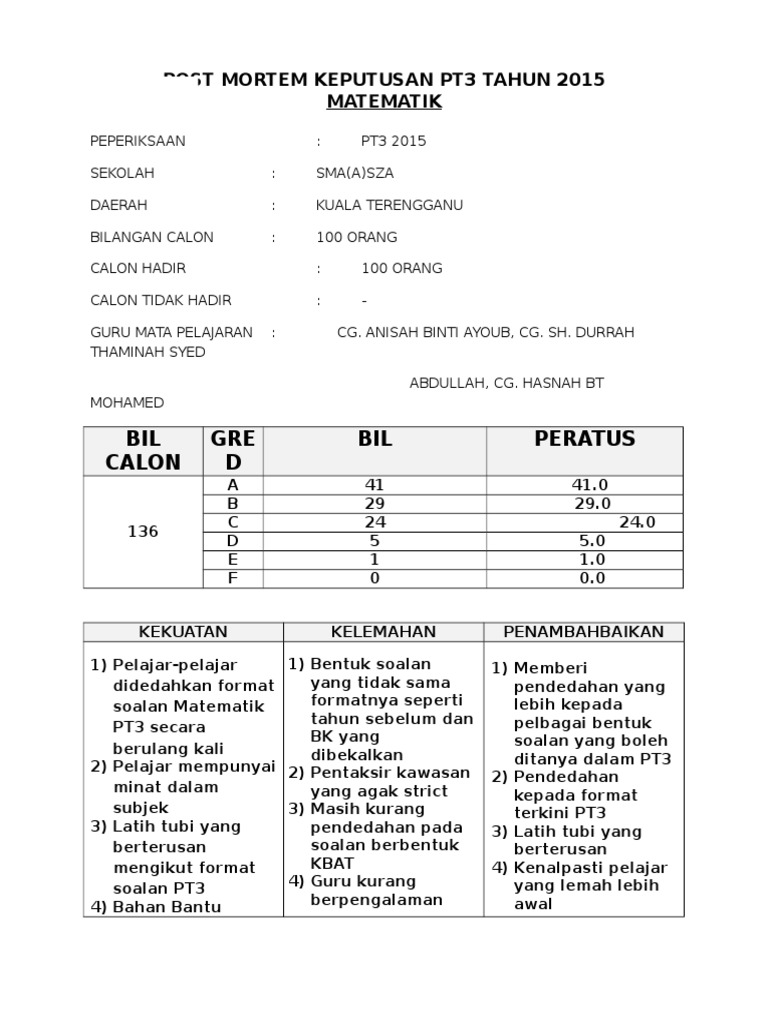 POST MORTEM KEPUTUSAN PT3 TAHUN 2015
MATEMATIK

PEPERIKSAAN : PT3 2015

SEKOLAH : SMA(A)SZA

DAERAH : KUALA TERENGGANU

BILANGAN CALON : 100 ORANG

CALON HADIR : 100 ORANG

CALON TIDAK HADIR : -

GURU MATA PELAJARAN : CG. ANISAH BINTI AYOUB, CG. SH. DURRAH THAMINAH SYED

ABDULLAH, CG. HASNAH BT MOHAMED

| BIL CALON | GRED | BIL | PERATUS |
|---|---|---|---|
| 136 | A | 41 | 41.0 |
| | B | 29 | 29.0 |
| | C | 24 | 24.0 |
| | D | 5 | 5.0 |
| | E | 1 | 1.0 |
| | F | 0 | 0.0 |

| KEKUATAN | KELEMAHAN | PENAMBAHBAIKAN |
|---|---|---|
| 1) Pelajar-pelajar didedahkan format soalan Matematik PT3 secara berulang kali 2) Pelajar mempunyai minat dalam subjek 3) Latih tubi yang berterusan mengikut format soalan PT3 4) Bahan Bantu | 1) Bentuk soalan yang tidak sama formatnya seperti tahun sebelum dan BK yang dibekalkan 2) Pentaksir kawasan yang agak strict 3) Masih kurang pendedahan pada soalan berbentuk KBAT 4) Guru kurang berpengalaman | 1) Memberi pendedahan yang lebih kepada pelbagai bentuk soalan yang boleh ditanya dalam PT3 2) Pendedahan kepada format terkini PT3 3) Latih tubi yang berterusan 4) Kenalpasti pelajar yang lemah lebih awal |